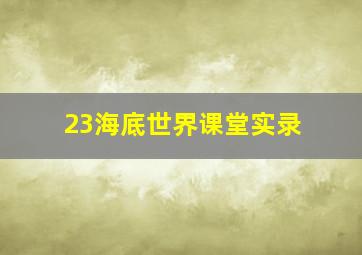 23海底世界课堂实录